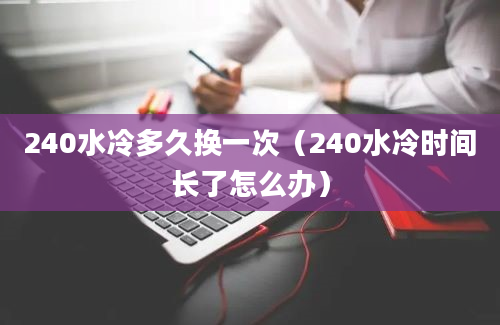 240水冷多久换一次（240水冷时间长了怎么办）